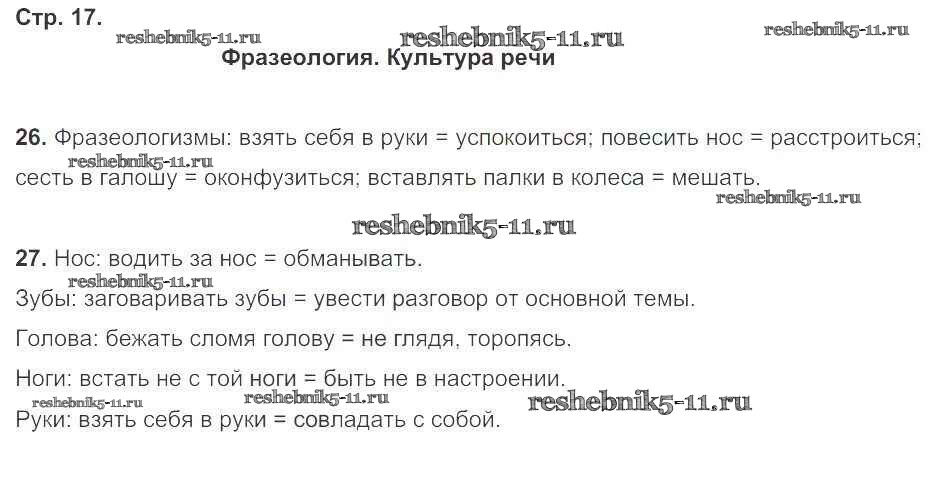 Стр. 17.

Фразеология. Культура речи

26. Фразеологизмы: взять себя в руки = успокоиться; повесить нос = расстроиться; сесть в галошу = оконфузиться; вставлять палки в колеса = мешать.

27. Нос: водить за нос = обманывать.

Зубы: заговаривать зубы = увести разговор от основной темы.

Голова: бежать сломя голову = не глядя, торопясь.

Ноги: встать не с той ноги = быть не в настроении.

Руки: взять себя в руки = совладать с собой.

reshebnik5-11.ru